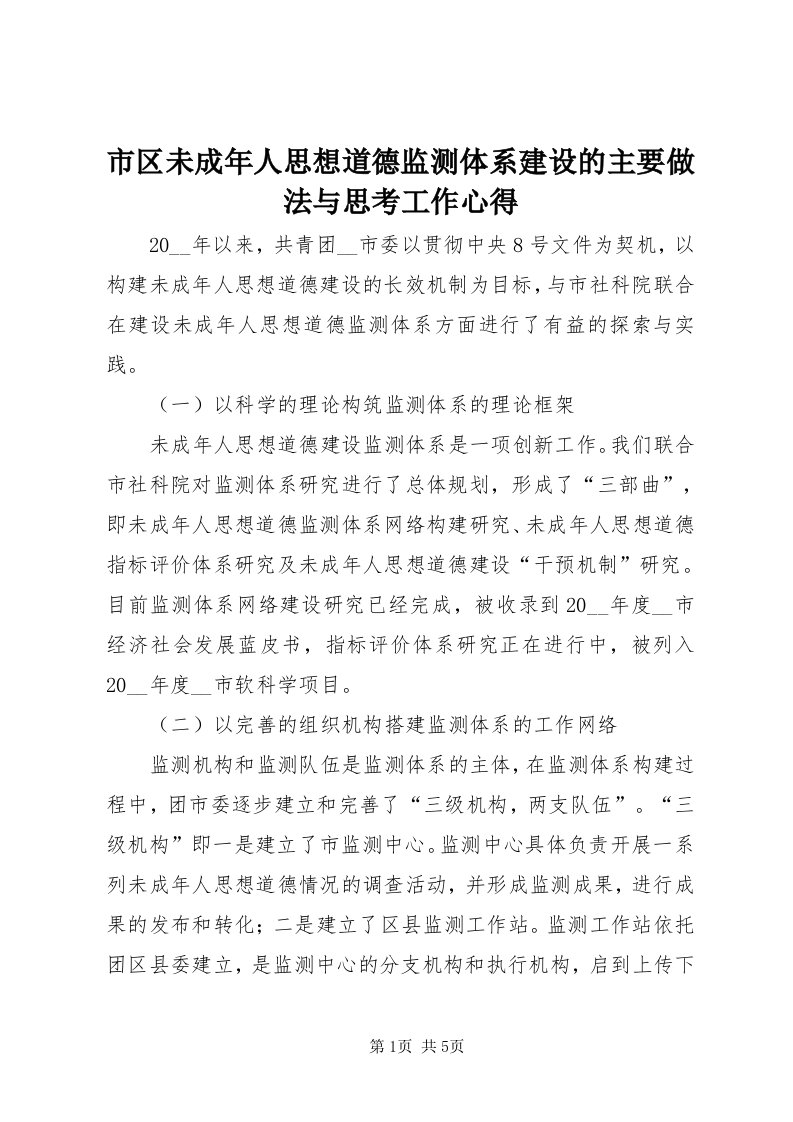 市区未成年人思想道德监测体系建设的主要做法与思考工作心得

20__年以来，共青团__市委以贯彻中央8号文件为契机，以构建未成年人思想道德建设的长效机制为目标，与市社科院联合在建设未成年人思想道德监测体系方面进行了有益的探索与实践。

（一）以科学的理论构筑监测体系的理论框架

未成年人思想道德建设监测体系是一项创新工作。我们联合市社科院对监测体系研究进行了总体规划，形成了“三部曲”，即未成年人思想道德监测体系网络构建研究、未成年人思想道德指标评价体系研究及未成年人思想道德建设“干预机制”研究。目前监测体系网络建设研究已经完成，被收录到20__年度__市经济社会发展蓝皮书，指标评价体系研究正在进行中，被列入20__年度__市软科学项目。

（二）以完善的组织机构搭建监测体系的工作网络

监测机构和监测队伍是监测体系的主体，在监测体系构建过程中，团市委逐步建立和完善了“三级机构，两支队伍”。“三级机构”即一是建立了市监测中心。监测中心具体负责开展一系列未成年人思想道德情况的调查活动，并形成监测成果，进行成果的发布和转化；二是建立了区县监测工作站。监测工作站依托团区县委建立，是监测中心的分支机构和执行机构，启到上传下

第1页 共5页